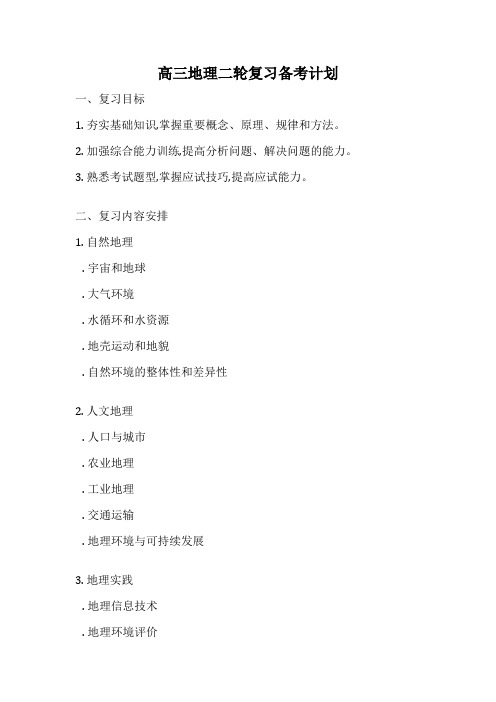 高三地理二轮复习备考计划

一、复习目标

1. 夯实基础知识,掌握重要概念、原理、规律和方法。

2. 加强综合能力训练,提高分析问题、解决问题的能力。

3. 熟悉考试题型,掌握应试技巧,提高应试能力。

二、复习内容安排

1. 自然地理

. 宇宙和地球

. 大气环境

. 水循环和水资源

. 地壳运动和地貌

. 自然环境的整体性和差异性

2. 人文地理

. 人口与城市

. 农业地理

. 工业地理

. 交通运输

. 地理环境与可持续发展

3. 地理实践

. 地理信息技术

. 地理环境评价